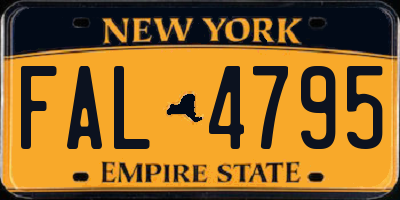 NEW YORK

FAL 4795

EMPIRE STATE